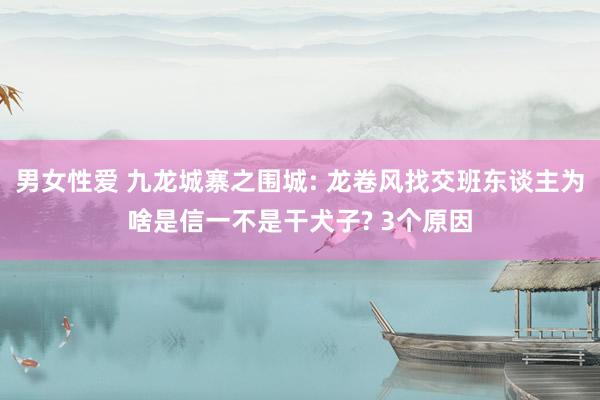 男女性爱 九龙城寨之围城: 龙卷风找交班东谈主为啥是信一不是干犬子? 3个原因